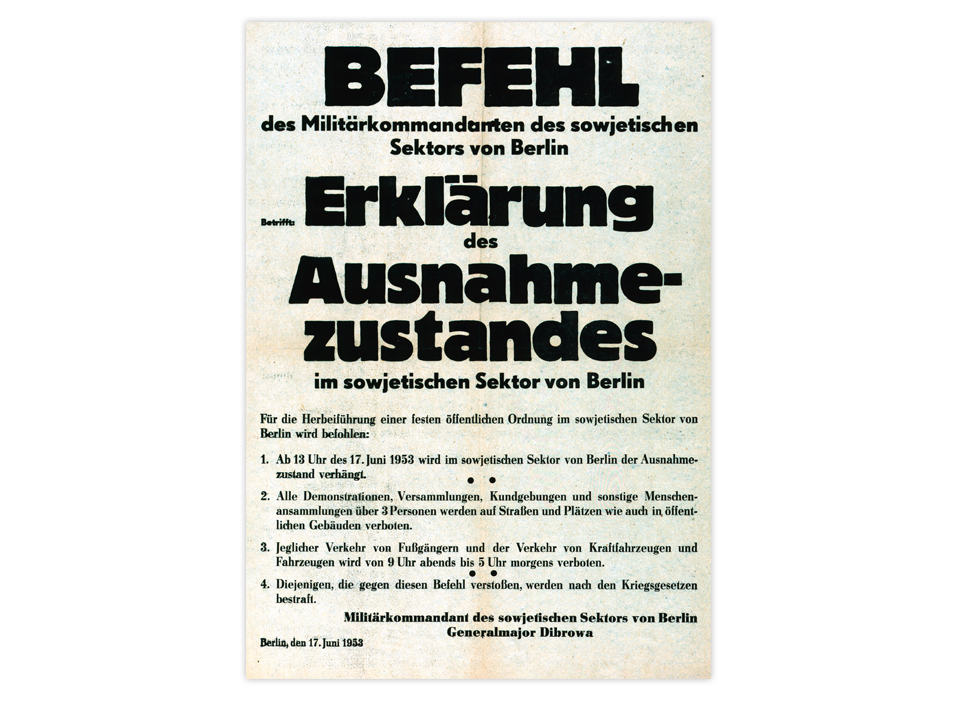 BEFEHL

des Militärkommandanten des sowjetischen Sektors von Berlin

Betrifft: Erklärung des Ausnahmezustandes im sowjetischen Sektor von Berlin

Für die Herbeiführung einer festen öffentlichen Ordnung im sowjetischen Sektor von Berlin wird befohlen:

1. Ab 13 Uhr des 17. Juni 1953 wird im sowjetischen Sektor von Berlin der Ausnahmezustand verhängt.

2. Alle Demonstrationen, Versammlungen, Kundgebungen und sonstige Menschenansammlungen über 3 Personen werden auf Straßen und Plätzen wie auch in öffentlichen Gebäuden verboten.

3. Jeglicher Verkehr von Fußgängern und der Verkehr von Kraftfahrzeugen und Fahrzeugen wird von 9 Uhr abends bis 5 Uhr morgens verboten.

4. Diejenigen, die gegen diesen Befehl verstoßen, werden nach den Kriegsgesetzen bestraft.

Militärkommandant des sowjetischen Sektors von Berlin
Generalmajor Dibrowa

Berlin, den 17. Juni 1953